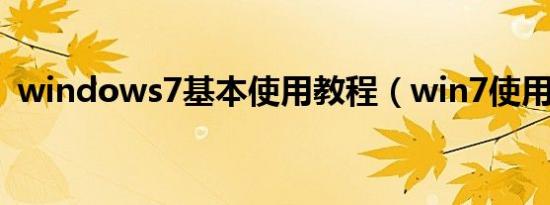 windows7基本使用教程（win7使用